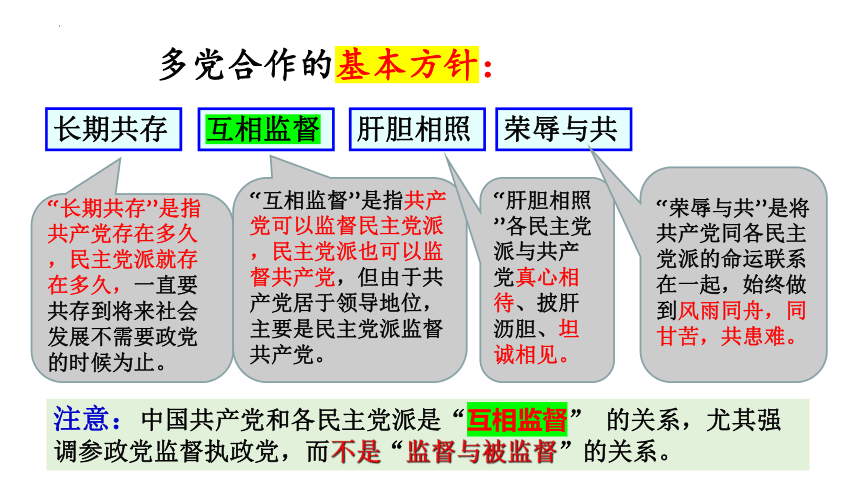 多党合作的基本方针：

长期共存

互相监督

肝胆相照

荣辱与共

“长期共存”是指共产党存在多久，民主党派就存在多久，一直要共存到将来社会发展不需要政党的时候为止。

“互相监督”是指共产党可以监督民主党派，民主党派也可以监督共产党，但由于共产党居于领导地位，主要是民主党派监督共产党。

“肝胆相照”各民主党派与共产党真心相待、披肝沥胆、坦诚相见。

“荣辱与共”是将共产党同各民主党派的命运联系在一起，始终做到风雨同舟，同甘苦，共患难。

注意：中国共产党和各民主党派是“互相监督” 的关系，尤其强调参政党监督执政党，而不是“监督与被监督”的关系。